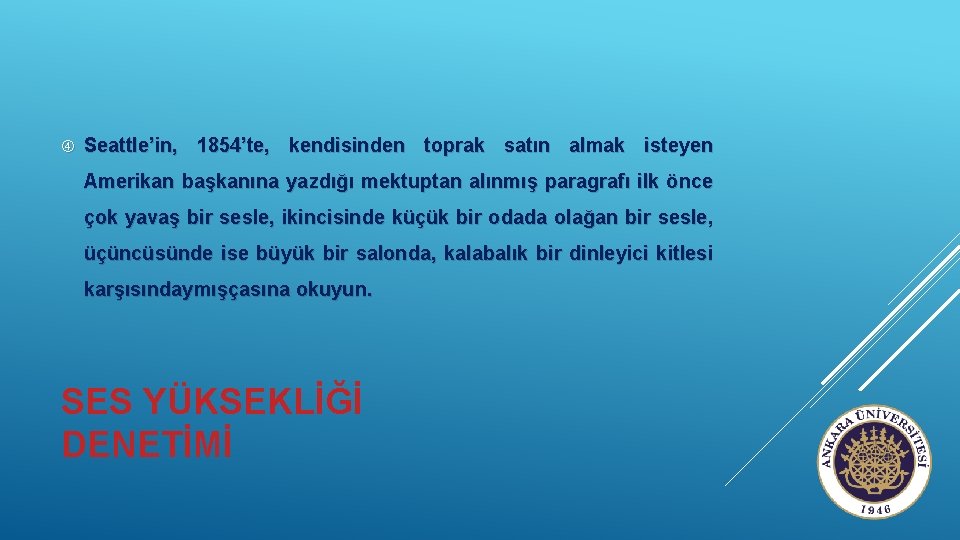 ④ Seattle'in, 1854'te, kendisinden toprak satın almak isteyen Amerikan başkanına yazdığı mektuptan alınmış paragrafı ilk önce çok yavaş bir sesle, ikincisinde küçük bir odada olağan bir sesle, üçüncüsünde ise büyük bir salonda, kalabalık bir dinleyici kitlesi karşısındaymışçasına okuyun.

SES YÜKSEKLİĞİ DENETİMİ

ANKARA ÜNİVERSİTESİ
1946